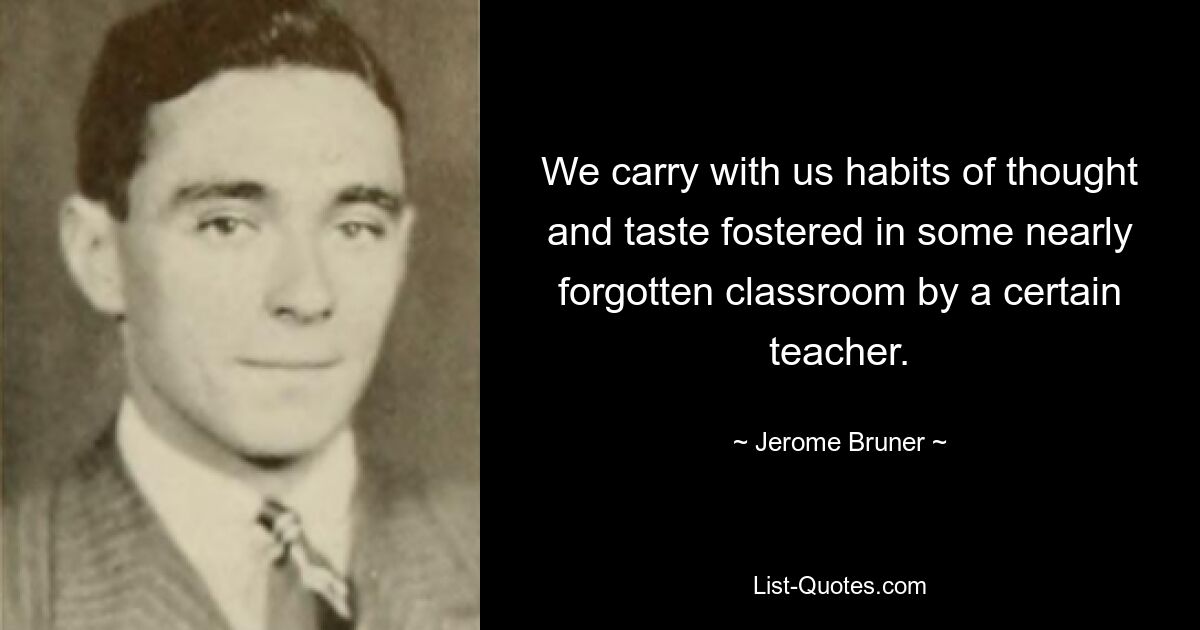 We carry with us habits of thought and taste fostered in some nearly forgotten classroom by a certain teacher.

~ Jerome Bruner ~

List-Quotes.com